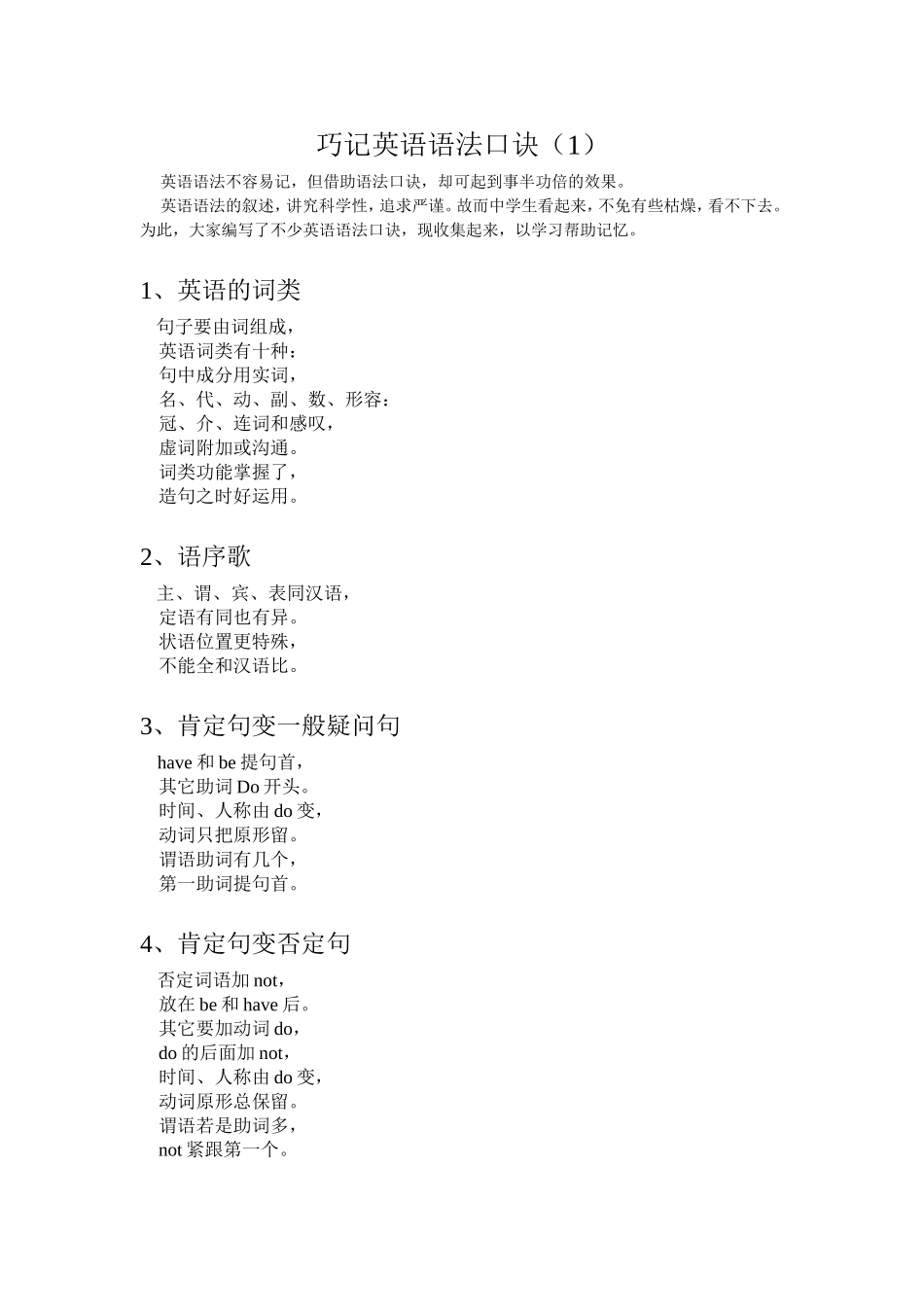 巧记英语语法口诀（1）

英语语法不容易记，但借助语法口诀，却可起到事半功倍的效果。

英语语法的叙述，讲究科学性，追求严谨。故而中学生看起来，不免有些枯燥，看不下去。为此，大家编写了不少英语语法口诀，现收集起来，以学习帮助记忆。

1、英语的词类

句子要由词组成，
英语词类有十种：
句中成分用实词，
名、代、动、副、数、形容：
冠、介、连词和感叹，
虚词附加或沟通。
词类功能掌握了，
造句之时好运用。

2、语序歌

主、谓、宾、表同汉语，
定语有同也有异。
状语位置更特殊，
不能全和汉语比。

3、肯定句变一般疑问句

have 和 be 提句首，
其它助词 Do 开头。
时间、人称由 do 变，
动词只把原形留。
谓语助词有几个，
第一助词提句首。

4、肯定句变否定句

否定词语加 not，
放在 be 和 have 后。
其它要加动词 do，
do 的后面加 not，
时间、人称由 do 变，
动词原形总保留。
谓语若是助词多，
not 紧跟第一个。